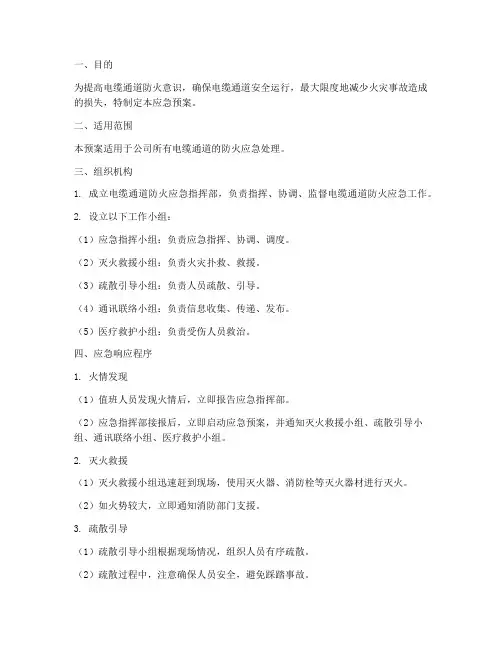 一、目的

为提高电缆通道防火意识，确保电缆通道安全运行，最大限度地减少火灾事故造成的损失，特制定本应急预案。

二、适用范围

本预案适用于公司所有电缆通道的防火应急处理。

三、组织机构

1. 成立电缆通道防火应急指挥部，负责指挥、协调、监督电缆通道防火应急工作。

2. 设立以下工作小组：

（1）应急指挥小组：负责应急指挥、协调、调度。

（2）灭火救援小组：负责火灾扑救、救援。

（3）疏散引导小组：负责人员疏散、引导。

（4）通讯联络小组：负责信息收集、传递、发布。

（5）医疗救护小组：负责受伤人员救治。

四、应急响应程序

1. 火情发现

（1）值班人员发现火情后，立即报告应急指挥部。

（2）应急指挥部接报后，立即启动应急预案，并通知灭火救援小组、疏散引导小组、通讯联络小组、医疗救护小组。

2. 灭火救援

（1）灭火救援小组迅速赶到现场，使用灭火器、消防栓等灭火器材进行灭火。

（2）如火势较大，立即通知消防部门支援。

3. 疏散引导

（1）疏散引导小组根据现场情况，组织人员有序疏散。

（2）疏散过程中，注意确保人员安全，避免踩踏事故。